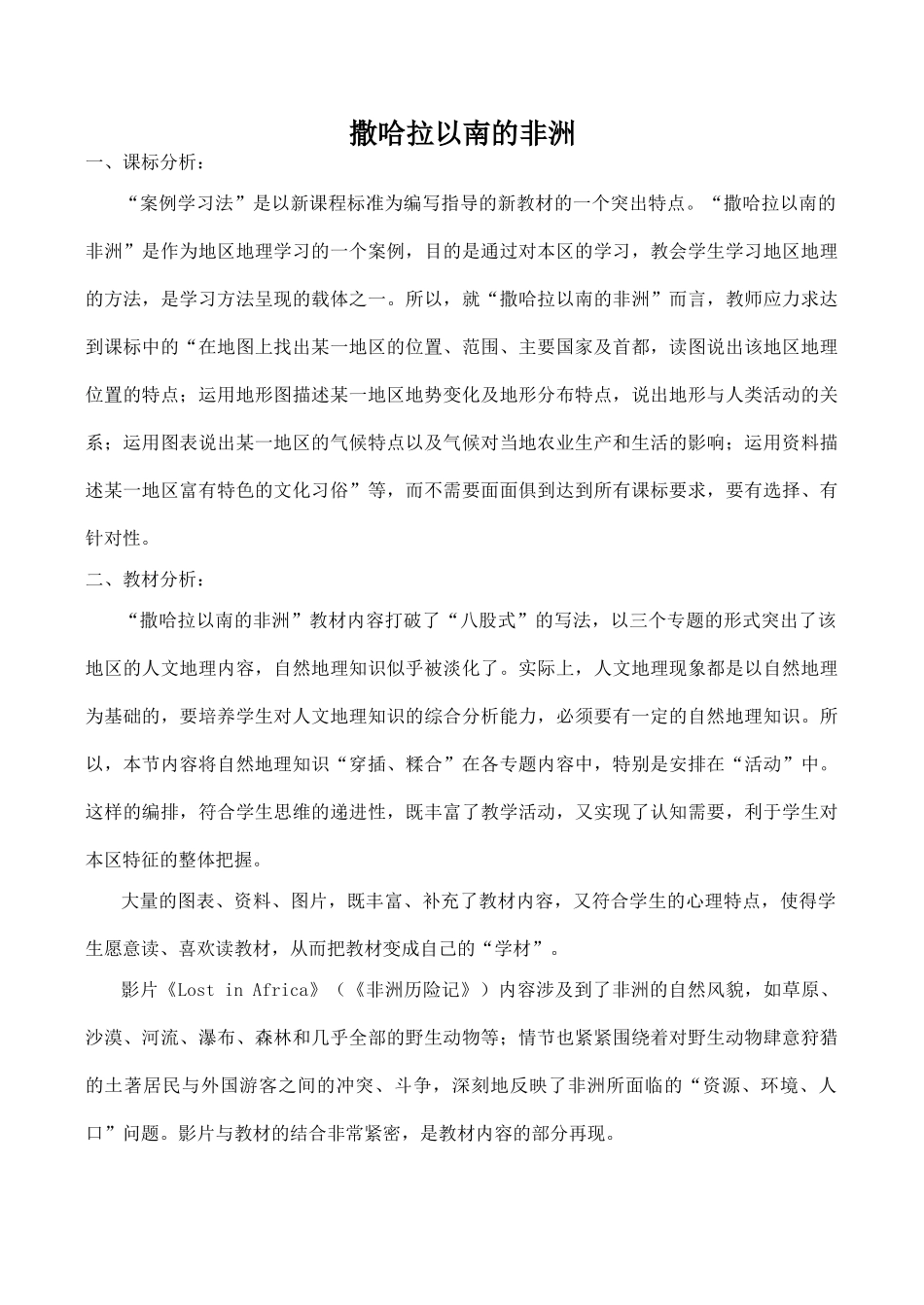 撒哈拉以南的非洲

一、课标分析：

“案例学习法”是以新课程标准为编写指导的新教材的一个突出特点。“撒哈拉以南的非洲”是作为地区地理学习的一个案例，目的是通过对本区的学习，教会学生学习地区地理的方法，是学习方法呈现的载体之一。所以，就“撒哈拉以南的非洲”而言，教师应力求达到课标中的“在地图上找出某一地区的位置、范围、主要国家及首都，读图说出该地区地理位置的特点；运用地形图描述某一地区地势变化及地形分布特点，说出地形与人类活动的关系；运用图表说出某一地区的气候特点以及气候对当地农业生产和生活的影响；运用资料描述某一地区富有特色的文化习俗”等，而不需要面面俱到达到所有课标要求，要有选择、有针对性。

二、教材分析：

“撒哈拉以南的非洲”教材内容打破了“八股式”的写法，以三个专题的形式突出了该地区的人文地理内容，自然地理知识似乎被淡化了。实际上，人文地理现象都是以自然地理为基础的，要培养学生对人文地理知识的综合分析能力，必须要有一定的自然地理知识。所以，本节内容将自然地理知识“穿插、糅合”在各专题内容中，特别是安排在“活动”中。这样的编排，符合学生思维的递进性，既丰富了教学活动，又实现了认知需要，利于学生对本区特征的整体把握。

大量的图表、资料、图片，既丰富、补充了教材内容，又符合学生的心理特点，使得学生愿意读、喜欢读教材，从而把教材变成自己的“学材”。

影片《Lost in Africa》（《非洲历险记》）内容涉及到了非洲的自然风貌，如草原、沙漠、河流、瀑布、森林和几乎全部的野生动物等；情节也紧紧围绕着对野生动物肆意狩猎的土著居民与外国游客之间的冲突、斗争，深刻地反映了非洲所面临的“资源、环境、人口”问题。影片与教材的结合非常紧密，是教材内容的部分再现。